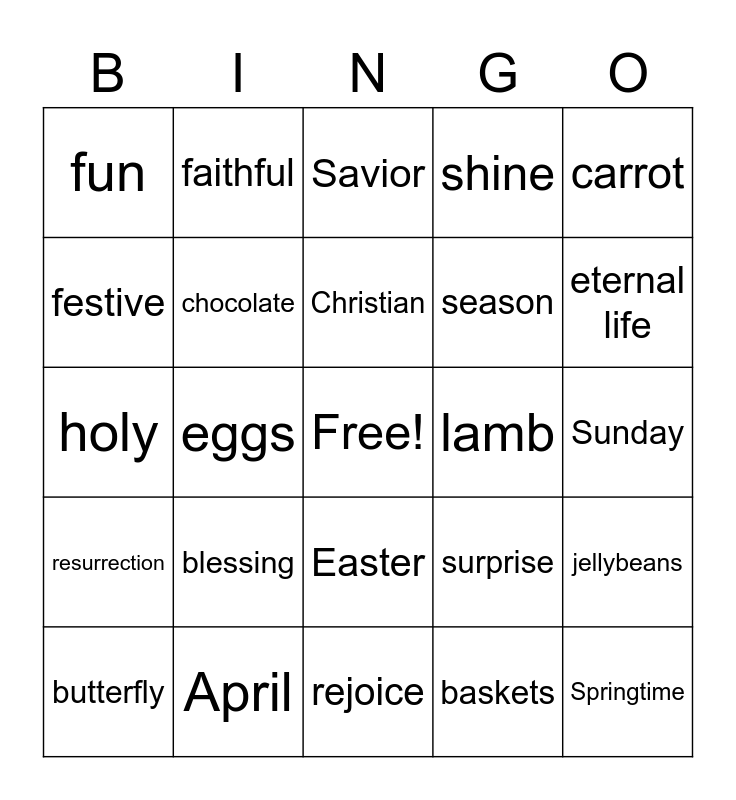 | B | I | N | G | O |
|---|---|---|---|---|
| fun | faithful | Savior | shine | carrot |
| festive | chocolate | Christian | season | eternal life |
| holy | eggs | Free! | lamb | Sunday |
| resurrection | blessing | Easter | surprise | jellybeans |
| butterfly | April | rejoice | baskets | Springtime |